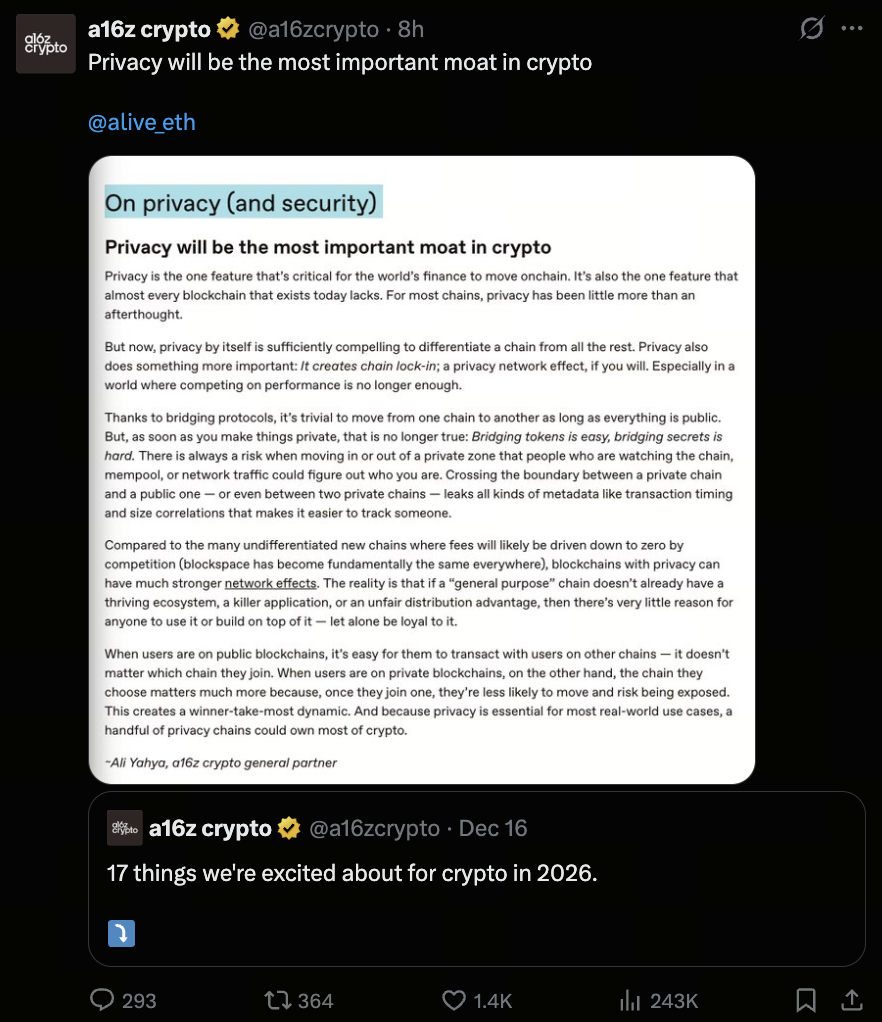 a16z crypto

a16z crypto @a16zcrypto · 8h
Privacy will be the most important moat in crypto

@alive_eth

On privacy (and security)

Privacy will be the most important moat in crypto

Privacy is the one feature that's critical for the world's finance to move onchain. It's also the one feature that almost every blockchain that exists today lacks. For most chains, privacy has been little more than an afterthought.

But now, privacy by itself is sufficiently compelling to differentiate a chain from all the rest. Privacy also does something more important: It creates chain lock-in; a privacy network effect, if you will. Especially in a world where competing on performance is no longer enough.

Thanks to bridging protocols, it's trivial to move from one chain to another as long as everything is public. But, as soon as you make things private, that is no longer true: Bridging tokens is easy, bridging secrets is hard. There is always a risk when moving in or out of a private zone that people who are watching the chain, mempool, or network traffic could figure out who you are. Crossing the boundary between a private chain and a public one — or even between two private chains — leaks all kinds of metadata like transaction timing and size correlations that makes it easier to track someone.

Compared to the many undifferentiated new chains where fees will likely be driven down to zero by competition (blockspace has become fundamentally the same everywhere), blockchains with privacy can have much stronger network effects. The reality is that if a "general purpose" chain doesn't already have a thriving ecosystem, a killer application, or an unfair distribution advantage, then there's very little reason for anyone to use it or build on top of it — let alone be loyal to it.

When users are on public blockchains, it's easy for them to transact with users on other chains — it doesn't matter which chain they join. When users are on private blockchains, on the other hand, the chain they choose matters much more because, once they join one, they're less likely to move and risk being exposed. This creates a winner-take-most dynamic. And because privacy is essential for most real-world use cases, a handful of privacy chains could own most of crypto.

~Ali Yahya, a16z crypto general partner

a16z crypto

a16z crypto @a16zcrypto · Dec 16
17 things we're excited about for crypto in 2026.

⤵

293 364 1.4K 243K